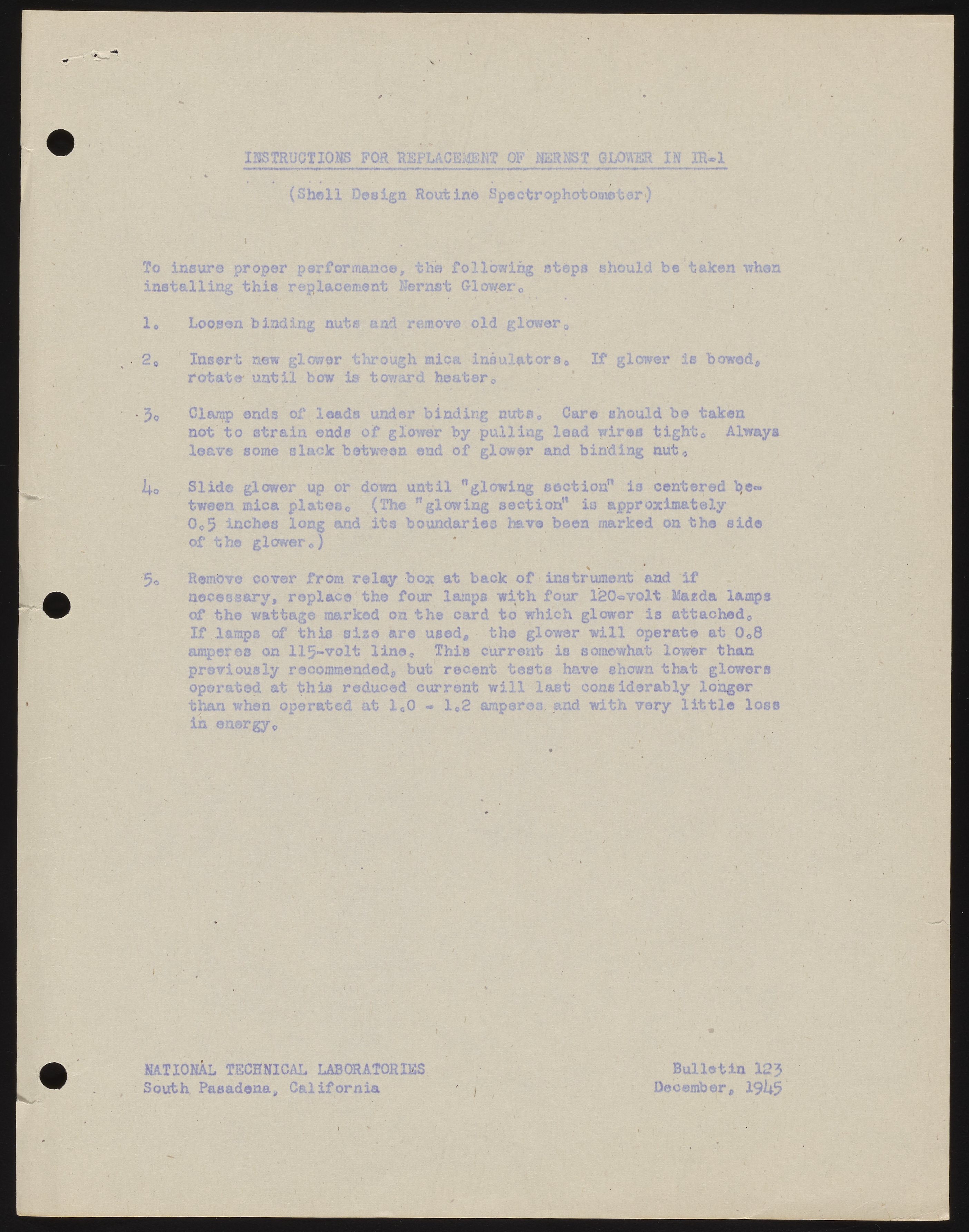 INSTRUCTIONS FOR REPLACEMENT OF NERNST GLOWER IN IR-1

(Shell Design Routine Spectrophotometer)

To insure proper performance, the following steps should be taken when installing this replacement Nernst Glower.

1. Loosen binding nuts and remove old glower.

2. Insert new glower through mica insulators. If glower is bowed, rotate until bow is toward heater.

3. Clamp ends of leads under binding nuts. Care should be taken not to strain ends of glower by pulling lead wires tight. Always leave some slack between end of glower and binding nut.

4. Slide glower up or down until "glowing section" is centered between mica plates. (The "glowing section" is approximately 0.5 inches long and its boundaries have been marked on the side of the glower.)

5. Remove cover from relay box at back of instrument and if necessary, replace the four lamps with four 120-volt Mazda lamps of the wattage marked on the card to which glower is attached. If lamps of this size are used, the glower will operate at 0.8 amperes on 115-volt line. This current is somewhat lower than previously recommended, but recent tests have shown that glowers operated at this reduced current will last considerably longer than when operated at 1.0 - 1.2 amperes and with very little loss in energy.

NATIONAL TECHNICAL LABORATORIES
South Pasadena, California

Bulletin 123
December, 1945